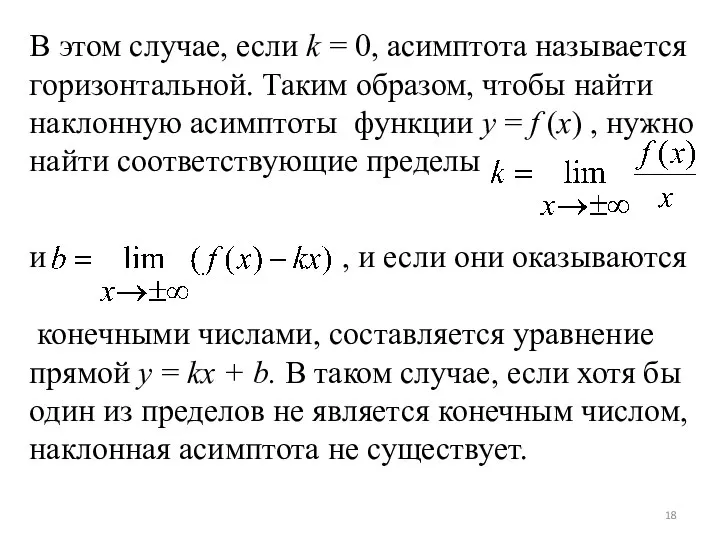 В этом случае, если $k = 0$, асимптота называется горизонтальной. Таким образом, чтобы найти наклонную асимптоты функции $y = f(x)$ , нужно найти соответствующие пределы $k = \lim_{x \to \pm\infty} \frac{f(x)}{x}$

и $b = \lim_{x \to \pm\infty} (f(x) - kx)$ , и если они оказываются

конечными числами, составляется уравнение прямой $y = kx + b$. В таком случае, если хотя бы один из пределов не является конечным числом, наклонная асимптота не существует.

18